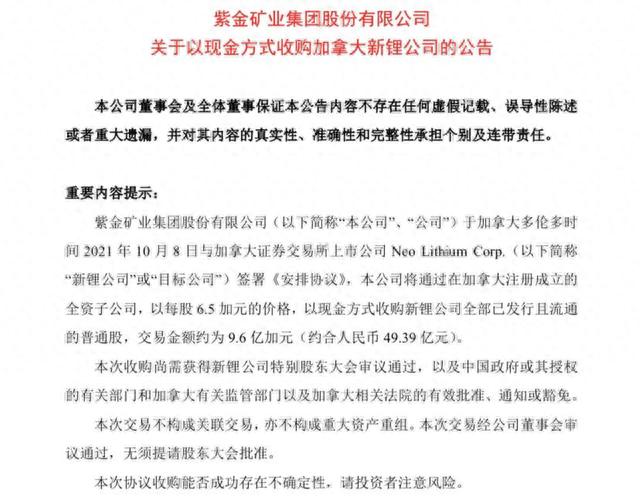 紫金矿业集团股份有限公司
关于以现金方式收购加拿大新锂公司的公告

本公司董事会及全体董事保证本公告内容不存在任何虚假记载、误导性陈述或者重大遗漏，并对其内容的真实性、准确性和完整性承担个别及连带责任。

重要内容提示：

紫金矿业集团股份有限公司（以下简称“本公司”、“公司”）于加拿大多伦多时间 2021 年 10 月 8 日与加拿大证券交易所上市公司 Neo Lithium Corp.（以下简称“新锂公司”或“目标公司”）签署《安排协议》，本公司将通过在加拿大注册成立的全资子公司，以每股 6.5 加元的价格，以现金方式收购新锂公司全部已发行且流通的普通股，交易金额约为 9.6 亿加元（约合人民币 49.39 亿元）。

本次收购尚需获得新锂公司特别股东大会审议通过，以及中国政府或其授权的有关部门和加拿大有关监管部门以及加拿大相关法院的有效批准、通知或豁免。

本次交易不构成关联交易，亦不构成重大资产重组。本次交易经公司董事会审议通过，无须提请股东大会批准。

本次协议收购能否成功存在不确定性，请投资者注意风险。